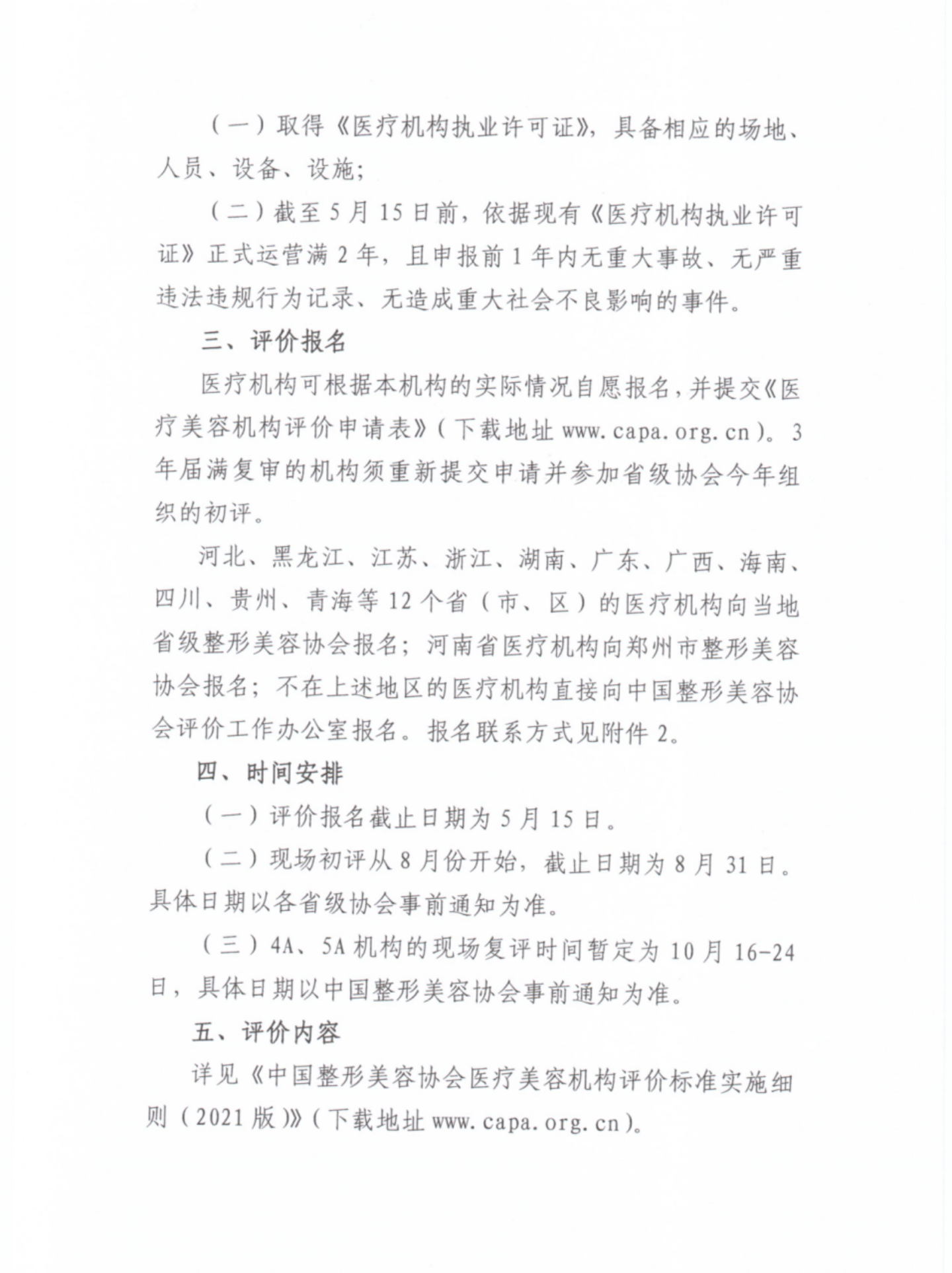 （一）取得《医疗机构执业许可证》，具备相应的场地、人员、设备、设施；

（二）截至 5 月 15 日前，依据现有《医疗机构执业许可证》正式运营满 2 年，且申报前 1 年内无重大事故、无严重违法违规行为记录、无造成重大社会不良影响的事件。

三、评价报名

医疗机构可根据本机构的实际情况自愿报名，并提交《医疗美容机构评价申请表》（下载地址 www.capa.org.cn）。3 年届满复审的机构须重新提交申请并参加省级协会今年组织的初评。

河北、黑龙江、江苏、浙江、湖南、广东、广西、海南、四川、贵州、青海等 12 个省（市、区）的医疗机构向当地省级整形美容协会报名；河南省医疗机构向郑州市整形美容协会报名；不在上述地区的医疗机构直接向中国整形美容协会评价工作办公室报名。报名联系方式见附件 2。

四、时间安排

（一）评价报名截止日期为 5 月 15 日。

（二）现场初评从 8 月份开始，截止日期为 8 月 31 日。具体日期以各省级协会事前通知为准。

（三）4A、5A 机构的现场复评时间暂定为 10 月 16-24 日，具体日期以中国整形美容协会事前通知为准。

五、评价内容

详见《中国整形美容协会医疗美容机构评价标准实施细则（2021 版）》（下载地址 www.capa.org.cn）。